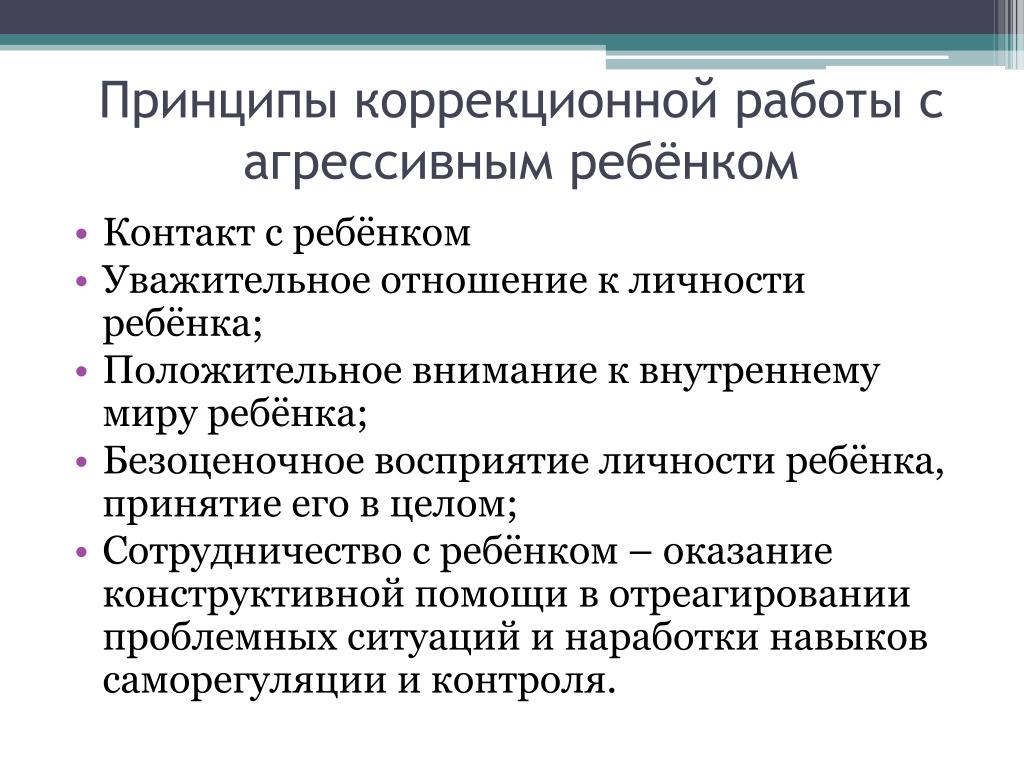 Принципы коррекционной работы с агрессивным ребёнком

• Контакт с ребёнком
• Уважительное отношение к личности ребёнка;
• Положительное внимание к внутреннему миру ребёнка;
• Безоценочное восприятие личности ребёнка, принятие его в целом;
• Сотрудничество с ребёнком – оказание конструктивной помощи в отреагировании проблемных ситуаций и наработки навыков саморегуляции и контроля.